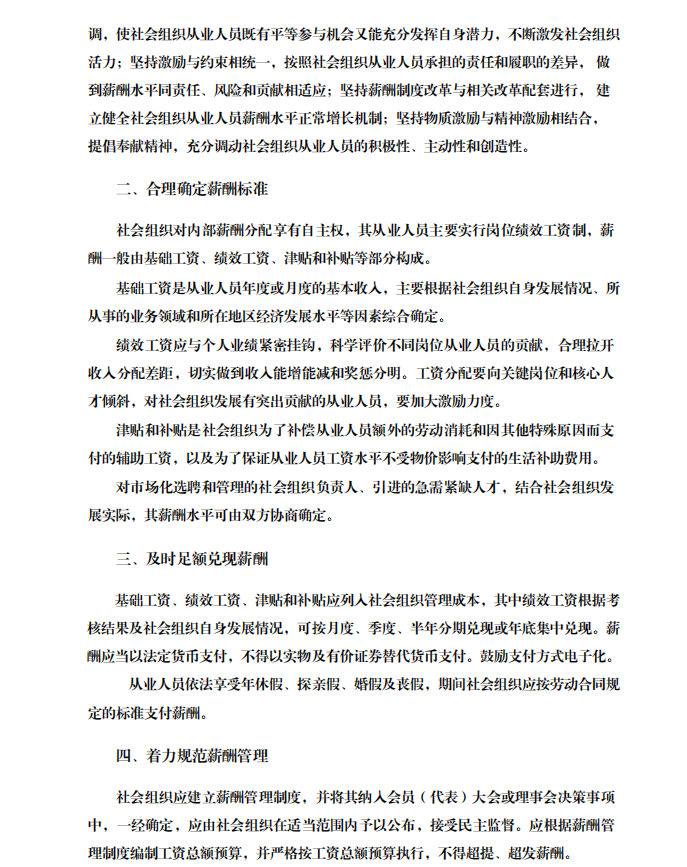 调，使社会组织从业人员既有平等参与机会又能充分发挥自身潜力，不断激发社会组织活力；坚持激励与约束相统一，按照社会组织从业人员承担的责任和履职的差异，做到薪酬水平同责任、风险和贡献相适应；坚持薪酬制度改革与相关改革配套进行，建立健全社会组织从业人员薪酬水平正常增长机制；坚持物质激励与精神激励相结合，提倡奉献精神，充分调动社会组织从业人员的积极性、主动性和创造性。

二、合理确定薪酬标准

社会组织对内部薪酬分配享有自主权，其从业人员主要实行岗位绩效工资制，薪酬一般由基础工资、绩效工资、津贴和补贴等部分构成。

基础工资是从业人员年度或月度的基本收入，主要根据社会组织自身发展情况、所从事的业务领域和所在地区经济发展水平等因素综合确定。

绩效工资应与个人业绩紧密挂钩，科学评价不同岗位从业人员的贡献，合理拉开收入分配差距，切实做到收入能增能减和奖惩分明。工资分配要向关键岗位和核心人才倾斜，对社会组织发展有突出贡献的从业人员，要加大激励力度。

津贴和补贴是社会组织为了补偿从业人员额外的劳动消耗和因其他特殊原因而支付的辅助工资，以及为了保证从业人员工资水平不受物价影响支付的生活补助费用。

对市场化选聘和管理的社会组织负责人、引进的急需紧缺人才，结合社会组织发展实际，其薪酬水平可由双方协商确定。

三、及时足额兑现薪酬

基础工资、绩效工资、津贴和补贴应列入社会组织管理成本，其中绩效工资根据考核结果及社会组织自身发展情况，可按月度、季度、半年分期兑现或年底集中兑现。薪酬应当以法定货币支付，不得以实物及有价证券替代货币支付。鼓励支付方式电子化。

从业人员依法享受年休假、探亲假、婚假及丧假，期间社会组织应按劳动合同规定的标准支付薪酬。

四、着力规范薪酬管理

社会组织应建立薪酬管理制度，并将其纳入会员（代表）大会或理事会决策事项中，一经确定，应由社会组织在适当范围内予以公布，接受民主监督。应根据薪酬管理制度编制工资总额预算，并严格按工资总额预算执行，不得超提、超发薪酬。